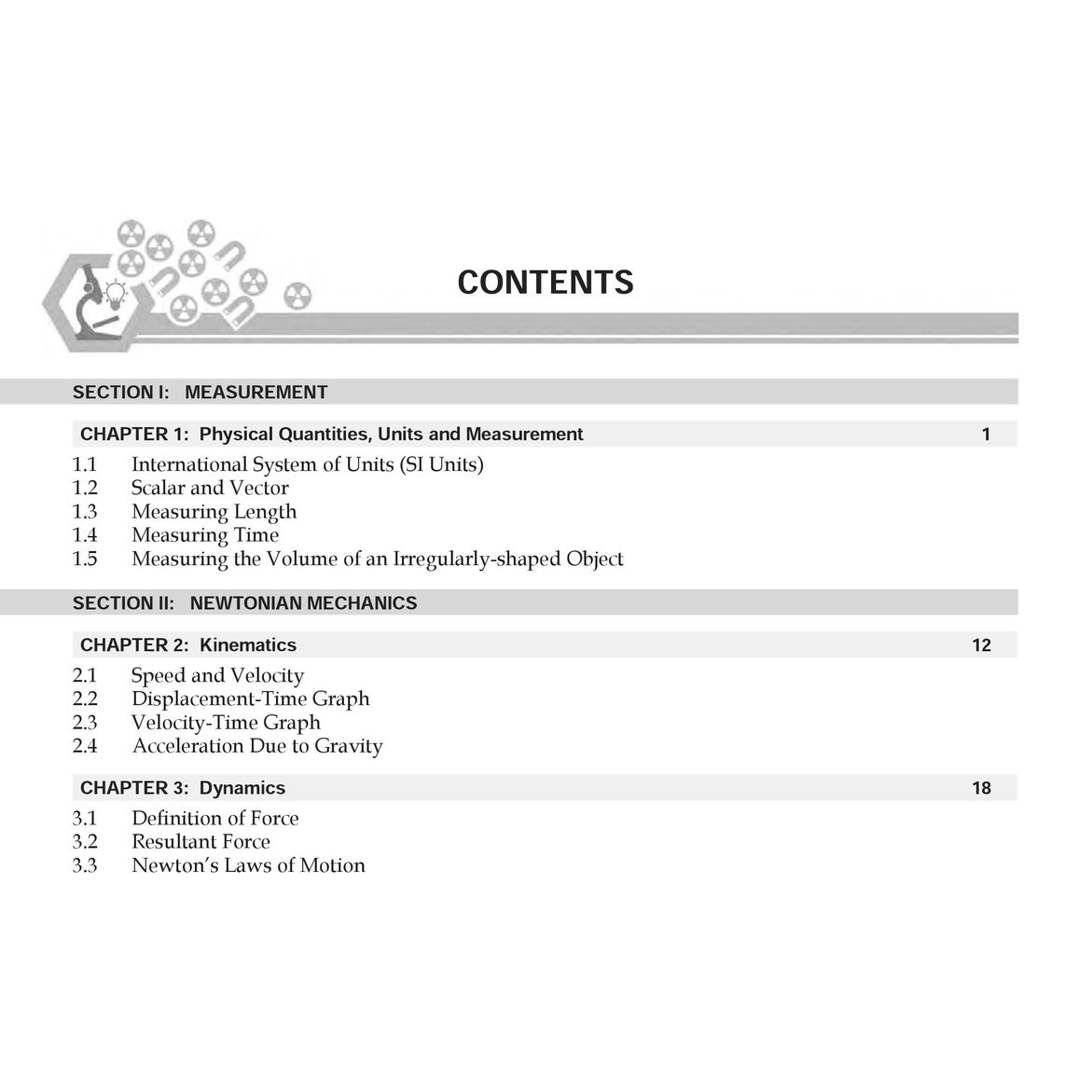 CONTENTS

SECTION I: MEASUREMENT

CHAPTER 1: Physical Quantities, Units and Measurement 1

1.1 International System of Units (SI Units)
1.2 Scalar and Vector
1.3 Measuring Length
1.4 Measuring Time
1.5 Measuring the Volume of an Irregularly-shaped Object

SECTION II: NEWTONIAN MECHANICS

CHAPTER 2: Kinematics 12

2.1 Speed and Velocity
2.2 Displacement-Time Graph
2.3 Velocity-Time Graph
2.4 Acceleration Due to Gravity

CHAPTER 3: Dynamics 18

3.1 Definition of Force
3.2 Resultant Force
3.3 Newton's Laws of Motion